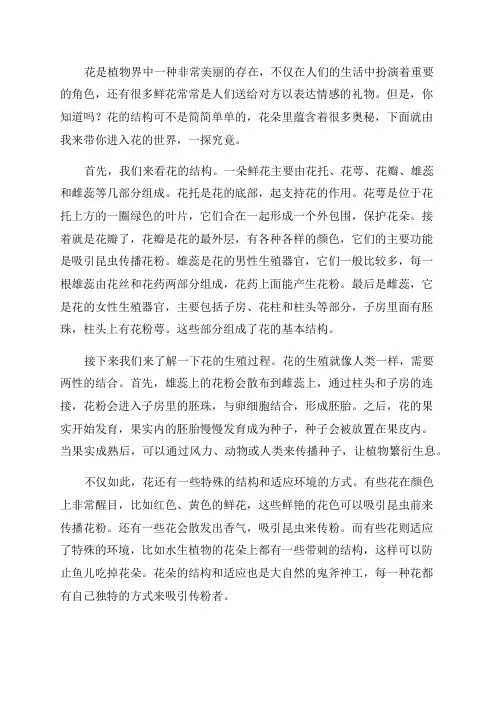 花是植物界中一种非常美丽的存在，不仅在人们的生活中扮演着重要的角色，还有很多鲜花常常是人们送给对方以表达情感的礼物。但是，你知道吗？花的结构可不是简简单单的，花朵里蕴含着很多奥秘，下面就由我来带你进入花的世界，一探究竟。

首先，我们来看花的结构。一朵鲜花主要由花托、花萼、花瓣、雄蕊和雌蕊等几部分组成。花托是花的底部，起支持花的作用。花萼是位于花托上方的一圈绿色的叶片，它们合在一起形成一个外包围，保护花朵。接着就是花瓣了，花瓣是花的最外层，有各种各样的颜色，它们的主要功能是吸引昆虫传播花粉。雄蕊是花的男性生殖器官，它们一般比较多，每一根雄蕊由花丝和花药两部分组成，花药上面能产生花粉。最后是雌蕊，它是花的女性生殖器官，主要包括子房、花柱和柱头等部分，子房里面有胚珠，柱头上有花粉萼。这些部分组成了花的基本结构。

接下来我们来了解一下花的生殖过程。花的生殖就像人类一样，需要两性的结合。首先，雄蕊上的花粉会散布到雌蕊上，通过柱头和子房的连接，花粉会进入子房里的胚珠，与卵细胞结合，形成胚胎。之后，花的果实开始发育，果实内的胚胎慢慢发育成为种子，种子会被放置在果皮内。当果实成熟后，可以通过风力、动物或人类来传播种子，让植物繁衍生息。

不仅如此，花还有一些特殊的结构和适应环境的方式。有些花在颜色上非常醒目，比如红色、黄色的鲜花，这些鲜艳的花色可以吸引昆虫前来传播花粉。还有一些花会散发出香气，吸引昆虫来传粉。而有些花则适应了特殊的环境，比如水生植物的花朵上都有一些带刺的结构，这样可以防止鱼儿吃掉花朵。花朵的结构和适应也是大自然的鬼斧神工，每一种花都有自己独特的方式来吸引传粉者。